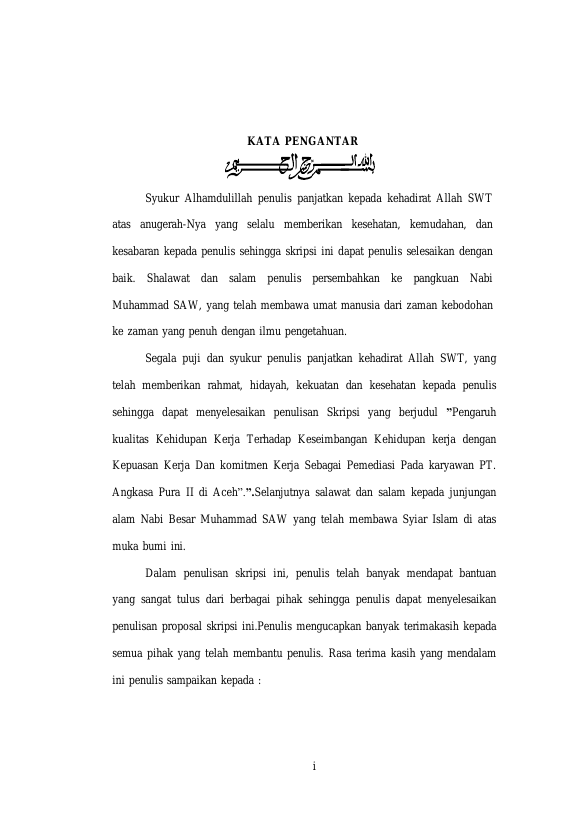 KATA PENGANTAR

بسم الله الرحمن الرحيم

Syukur Alhamdulillah penulis panjatkan kepada kehadirat Allah SWT atas anugerah-Nya yang selalu memberikan kesehatan, kemudahan, dan kesabaran kepada penulis sehingga skripsi ini dapat penulis selesaikan dengan baik. Shalawat dan salam penulis persembahkan ke pangkuan Nabi Muhammad SAW, yang telah membawa umat manusia dari zaman kebodohan ke zaman yang penuh dengan ilmu pengetahuan.

Segala puji dan syukur penulis panjatkan kehadirat Allah SWT, yang telah memberikan rahmat, hidayah, kekuatan dan kesehatan kepada penulis sehingga dapat menyelesaikan penulisan Skripsi yang berjudul "Pengaruh kualitas Kehidupan Kerja Terhadap Keseimbangan Kehidupan kerja dengan Kepuasan Kerja Dan komitmen Kerja Sebagai Pemediasi Pada karyawan PT. Angkasa Pura II di Aceh".".Selanjutnya salawat dan salam kepada junjungan alam Nabi Besar Muhammad SAW yang telah membawa Syiar Islam di atas muka bumi ini.

Dalam penulisan skripsi ini, penulis telah banyak mendapat bantuan yang sangat tulus dari berbagai pihak sehingga penulis dapat menyelesaikan penulisan proposal skripsi ini.Penulis mengucapkan banyak terimakasih kepada semua pihak yang telah membantu penulis. Rasa terima kasih yang mendalam ini penulis sampaikan kepada :

i